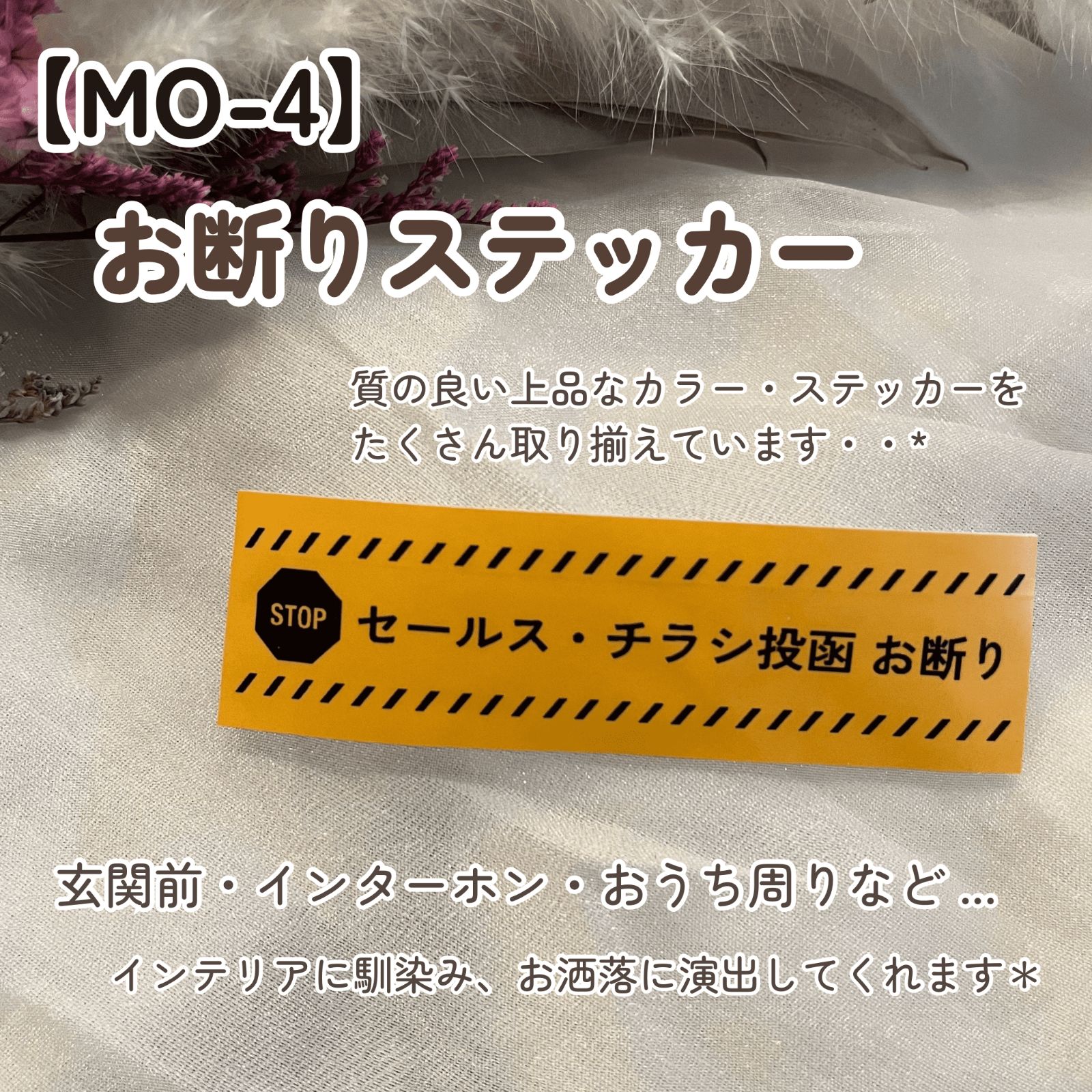 【MO-4】
お断りステッカー

質の良い上品なカラー・ステッカーをたくさん取り揃えています・・*

STOP セールス・チラシ投函 お断り

玄関前・インターホン・おうち周りなど…

インテリアに馴染み、お洒落に演出してくれます＊